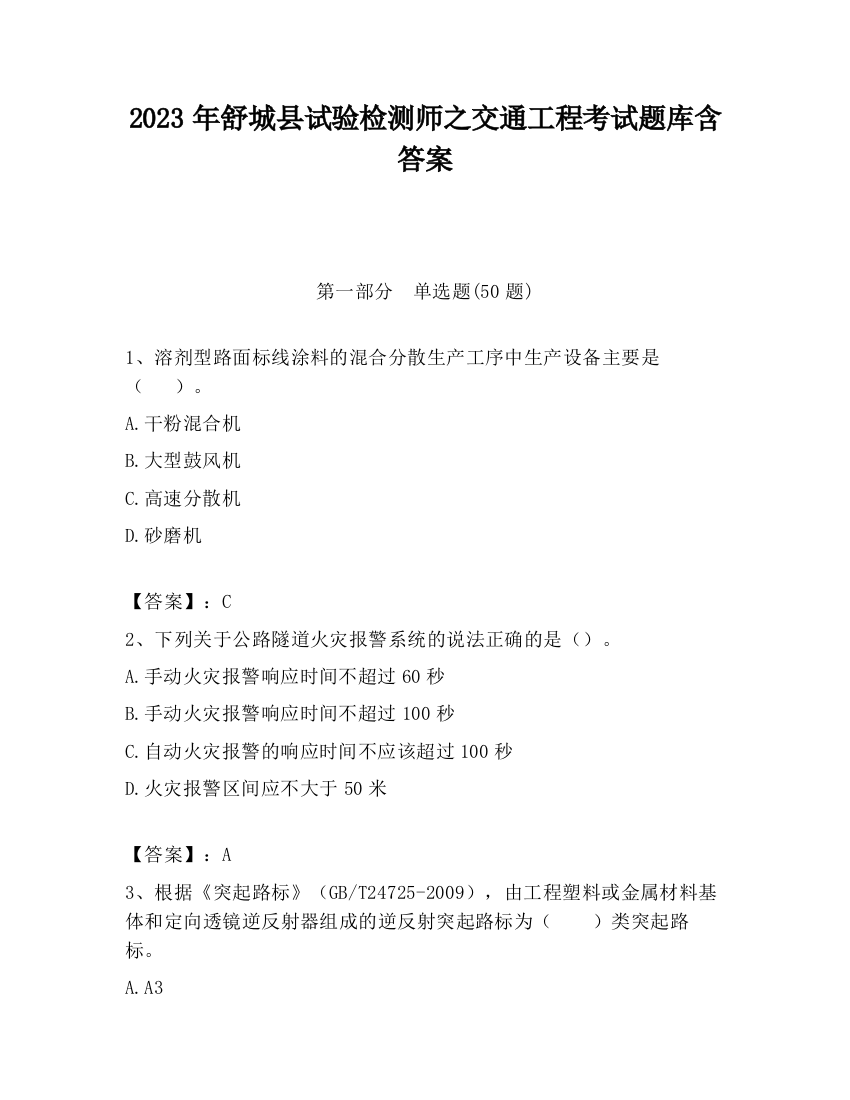 2023 年舒城县试验检测师之交通工程考试题库含答案

第一部分 单选题(50 题)

1、溶剂型路面标线涂料的混合分散生产工序中生产设备主要是（ ）。

A.干粉混合机

B.大型鼓风机

C.高速分散机

D.砂磨机

【答案】：C

2、下列关于公路隧道火灾报警系统的说法正确的是（）。

A.手动火灾报警响应时间不超过 60 秒

B.手动火灾报警响应时间不超过 100 秒

C.自动火灾报警的响应时间不应该超过 100 秒

D.火灾报警区间应不大于 50 米

【答案】：A

3、根据《突起路标》（GB/T24725-2009），由工程塑料或金属材料基体和定向透镜逆反射器组成的逆反射突起路标为（ ）类突起路标。

A.A3